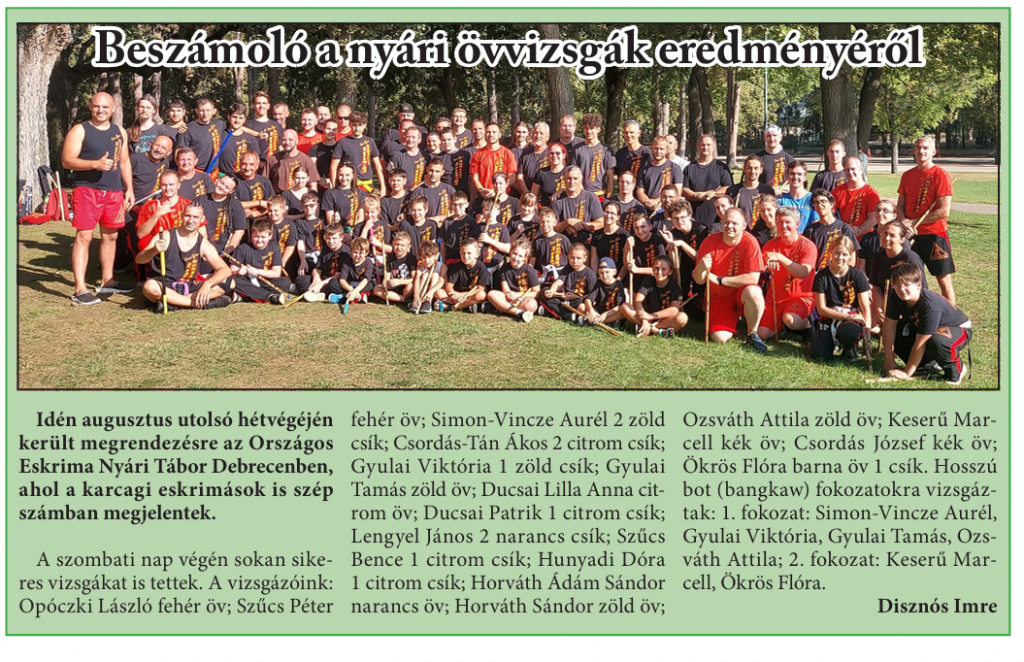 Beszámoló a nyári övvizsgák eredményéről

Idén augusztus utolsó hétvégéjén került megrendezésre az Országos Eskrima Nyári Tábor Debrecenben, ahol a karcagi eskrimások is szép számban megjelentek.

A szombati nap végén sokan sikeres vizsgákat is tettek. A vizsgázóink: Opóczki László fehér öv; Szűcs Péter fehér öv; Simon-Vincze Aurél 2 zöld csík; Csordás-Tán Ákos 2 citrom csík; Gyulai Viktória 1 zöld csík; Gyulai Tamás zöld öv; Ducsai Lilla Anna citrom öv; Ducsai Patrik 1 citrom csík; Lengyel János 2 narancs csík; Szűcs Bence 1 citrom csík; Hunyadi Dóra 1 citrom csík; Horváth Ádám Sándor narancs öv; Horváth Sándor zöld öv; Ozsváth Attila zöld öv; Keserű Marcell kék öv; Csordás József kék öv; Ökrös Flóra barna öv 1 csík. Hosszú bot (bangkaw) fokozatokra vizsgáztak: 1. fokozat: Simon-Vincze Aurél, Gyulai Viktória, Gyulai Tamás, Ozsváth Attila; 2. fokozat: Keserű Marcell, Ökrös Flóra.

Disznós Imre